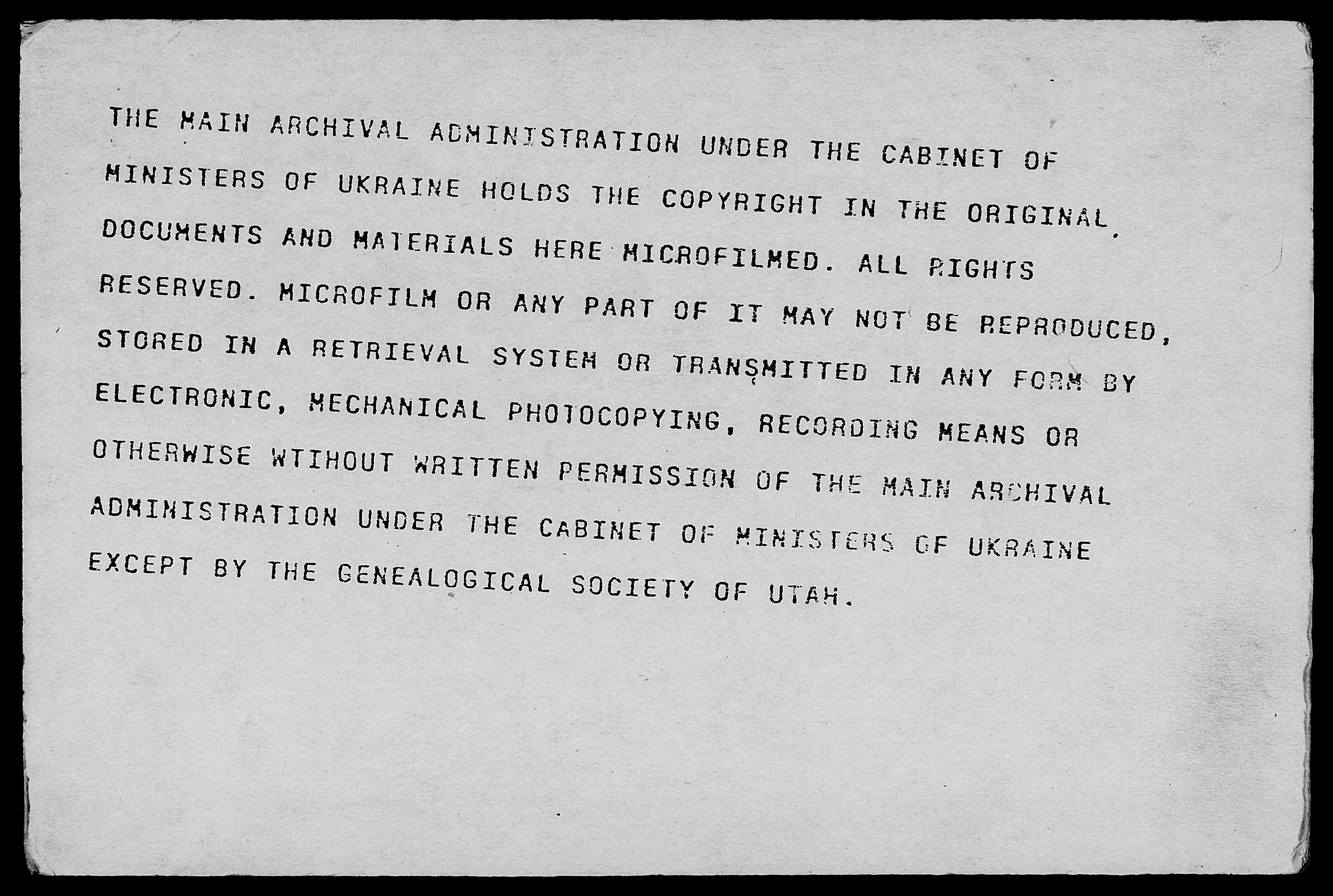 THE MAIN ARCHIVAL ADMINISTRATION UNDER THE CABINET OF MINISTERS OF UKRAINE HOLDS THE COPYRIGHT IN THE ORIGINAL DOCUMENTS AND MATERIALS HERE MICROFILMED. ALL RIGHTS RESERVED. MICROFILM OR ANY PART OF IT MAY NOT BE REPRODUCED, STORED IN A RETRIEVAL SYSTEM OR TRANSMITTED IN ANY FORM BY ELECTRONIC, MECHANICAL PHOTOCOPYING, RECORDING MEANS OR OTHERWISE WTIHOUT WRITTEN PERMISSION OF THE MAIN ARCHIVAL ADMINISTRATION UNDER THE CABINET OF MINISTERS OF UKRAINE EXCEPT BY THE GENEALOGICAL SOCIETY OF UTAH.